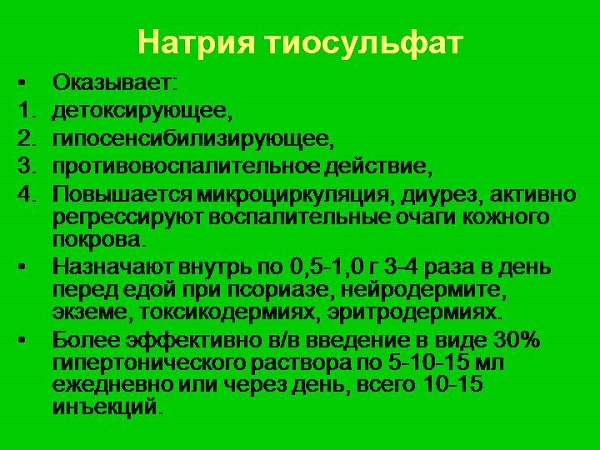 Натрия тиосульфат

• Оказывает:
1. детоксирующее,
2. гипосенсибилизирующее,
3. противовоспалительное действие,
4. Повышается микроциркуляция, диурез, активно регрессируют воспалительные очаги кожного покрова.
• Назначают внутрь по 0,5-1,0 г 3-4 раза в день перед едой при псориазе, нейродермите, экземе, токсикодермиях, эритродермиях.
• Более эффективно в/в введение в виде 30% гипертонического раствора по 5-10-15 мл ежедневно или через день, всего 10-15 инъекций.